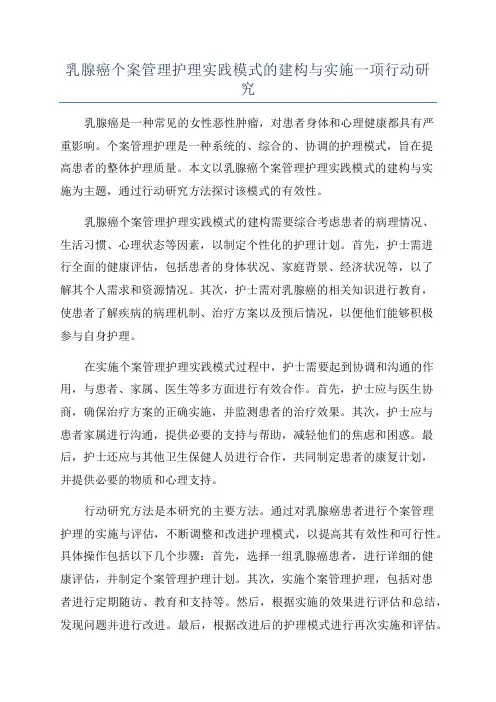 乳腺癌个案管理护理实践模式的建构与实施一项行动研究

乳腺癌是一种常见的女性恶性肿瘤，对患者身体和心理健康都具有严重影响。个案管理护理是一种系统的、综合的、协调的护理模式，旨在提高患者的整体护理质量。本文以乳腺癌个案管理护理实践模式的建构与实施为主题，通过行动研究方法探讨该模式的有效性。

乳腺癌个案管理护理实践模式的建构需要综合考虑患者的病理情况、生活习惯、心理状态等因素，以制定个性化的护理计划。首先，护士需进行全面的健康评估，包括患者的身体状况、家庭背景、经济状况等，以了解其个人需求和资源情况。其次，护士需对乳腺癌的相关知识进行教育，使患者了解疾病的病理机制、治疗方案以及预后情况，以便他们能够积极参与自身护理。

在实施个案管理护理实践模式过程中，护士需要起到协调和沟通的作用，与患者、家属、医生等多方面进行有效合作。首先，护士应与医生协商，确保治疗方案的正确实施，并监测患者的治疗效果。其次，护士应与患者家属进行沟通，提供必要的支持与帮助，减轻他们的焦虑和困惑。最后，护士还应与其他卫生保健人员进行合作，共同制定患者的康复计划，并提供必要的物质和心理支持。

行动研究方法是本研究的主要方法。通过对乳腺癌患者进行个案管理护理的实施与评估，不断调整和改进护理模式，以提高其有效性和可行性。具体操作包括以下几个步骤：首先，选择一组乳腺癌患者，进行详细的健康评估，并制定个案管理护理计划。其次，实施个案管理护理，包括对患者进行定期随访、教育和支持等。然后，根据实施的效果进行评估和总结，发现问题并进行改进。最后，根据改进后的护理模式进行再次实施和评估。